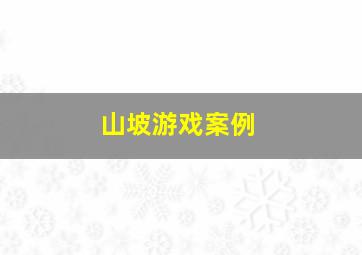 山坡游戏案例